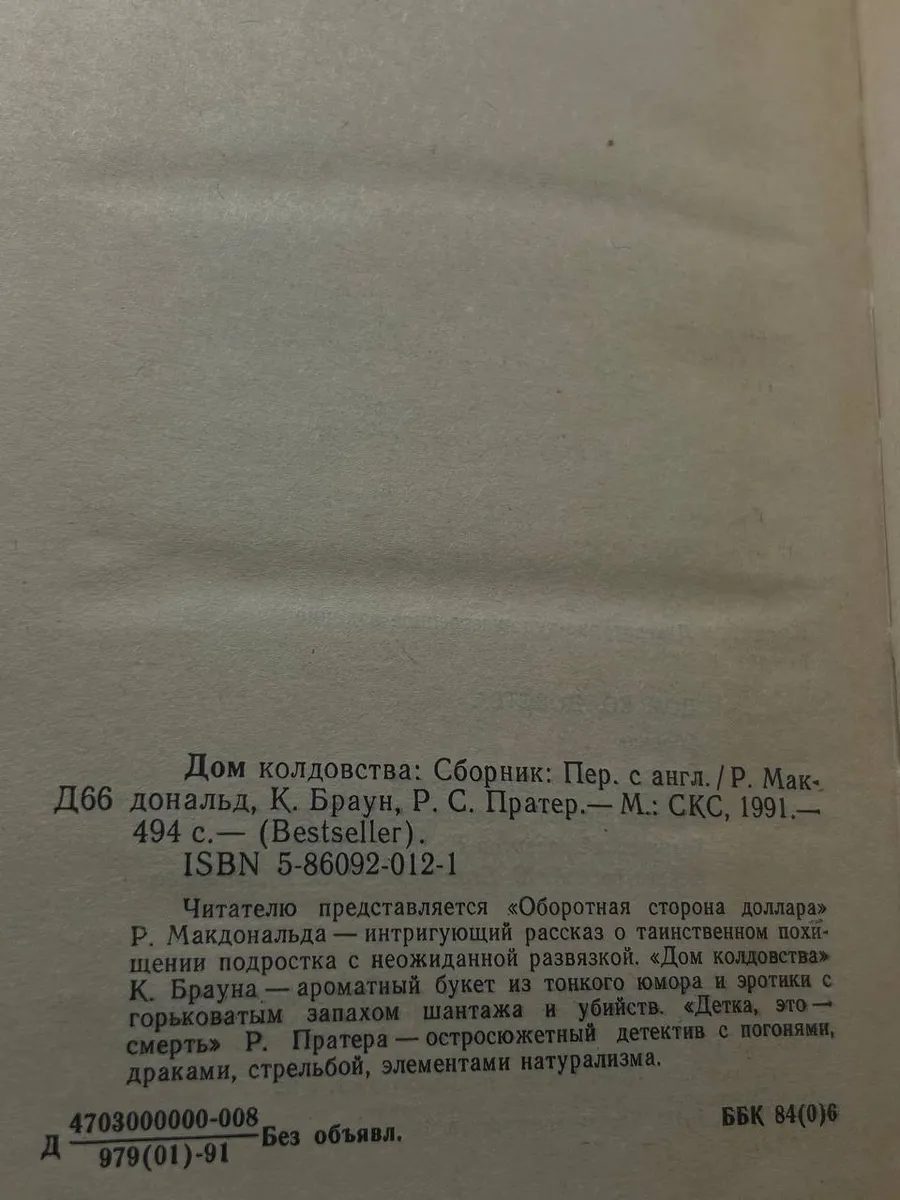 Д66

Дом колдовства: Сборник: Пер. с англ. / Р. Макдональд, К. Браун, Р. С. Пратер.— М.: СКС, 1991.— 494 с.— (Bestseller).
ISBN 5-86092-012-1

Читателю представляется «Оборотная сторона доллара» Р. Макдональда — интригующий рассказ о таинственном похищении подростка с неожиданной развязкой. «Дом колдовства» К. Брауна — ароматный букет из тонкого юмора и эротики с горьковатым запахом шантажа и убийств. «Детка, это — смерть» Р. Пратера — остросюжетный детектив с погонями, драками, стрельбой, элементами натурализма.

Д $\frac{4703000000-008}{979(01)-91}$ Без объявл.

ББК 84(0)6